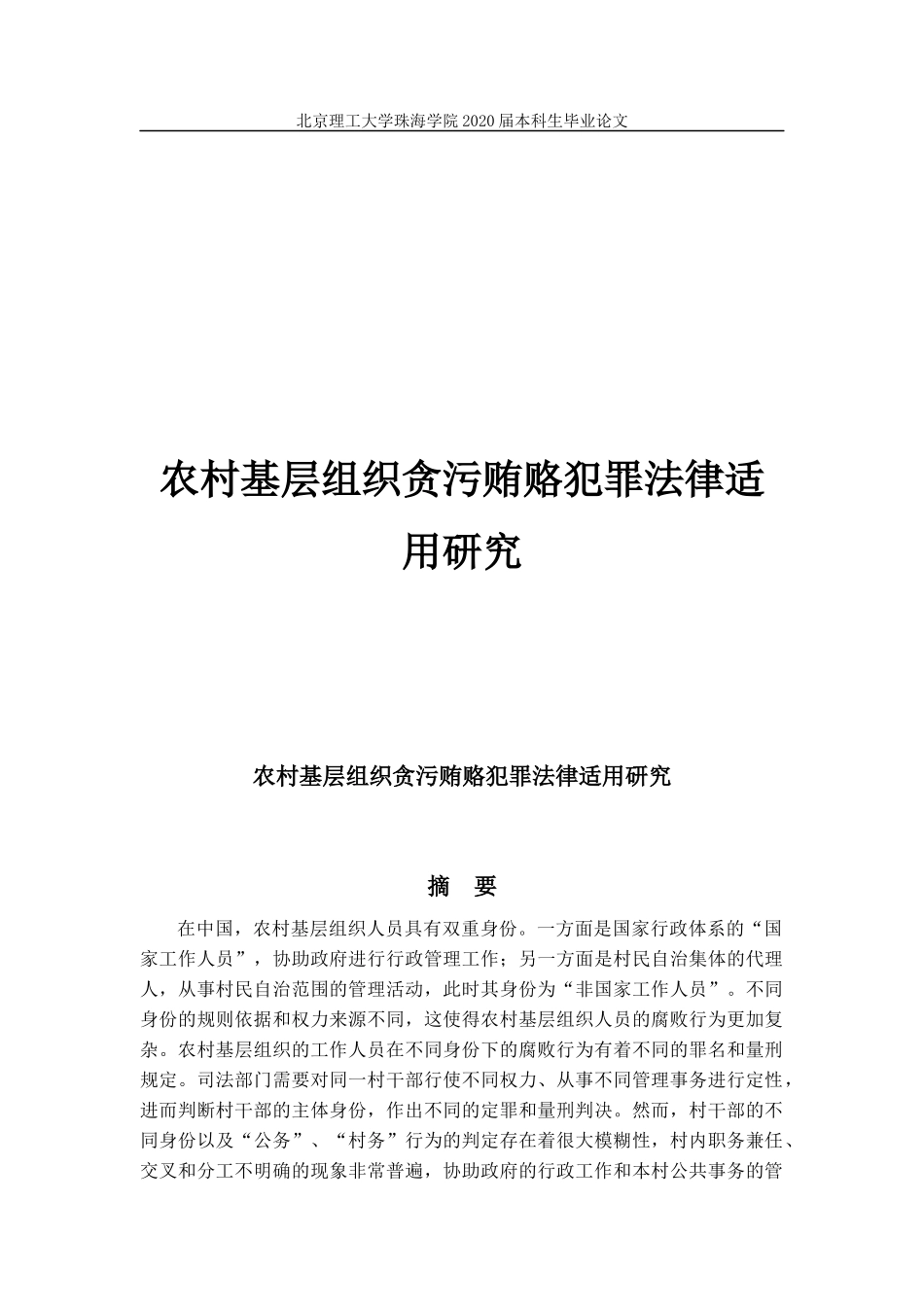 北京理工大学珠海学院 2020 届本科生毕业论文

农村基层组织贪污贿赂犯罪法律适用研究

农村基层组织贪污贿赂犯罪法律适用研究

摘　要

在中国，农村基层组织人员具有双重身份。一方面是国家行政体系的“国家工作人员”，协助政府进行行政管理工作；另一方面是村民自治集体的代理人，从事村民自治范围的管理活动，此时其身份为“非国家工作人员”。不同身份的规则依据和权力来源不同，这使得农村基层组织人员的腐败行为更加复杂。农村基层组织的工作人员在不同身份下的腐败行为有着不同的罪名和量刑规定。司法部门需要对同一村干部行使不同权力、从事不同管理事务进行定性，进而判断村干部的主体身份，作出不同的定罪和量刑判决。然而，村干部的不同身份以及“公务”、“村务”行为的判定存在着很大模糊性，村内职务兼任、交叉和分工不明确的现象非常普遍，协助政府的行政工作和本村公共事务的管